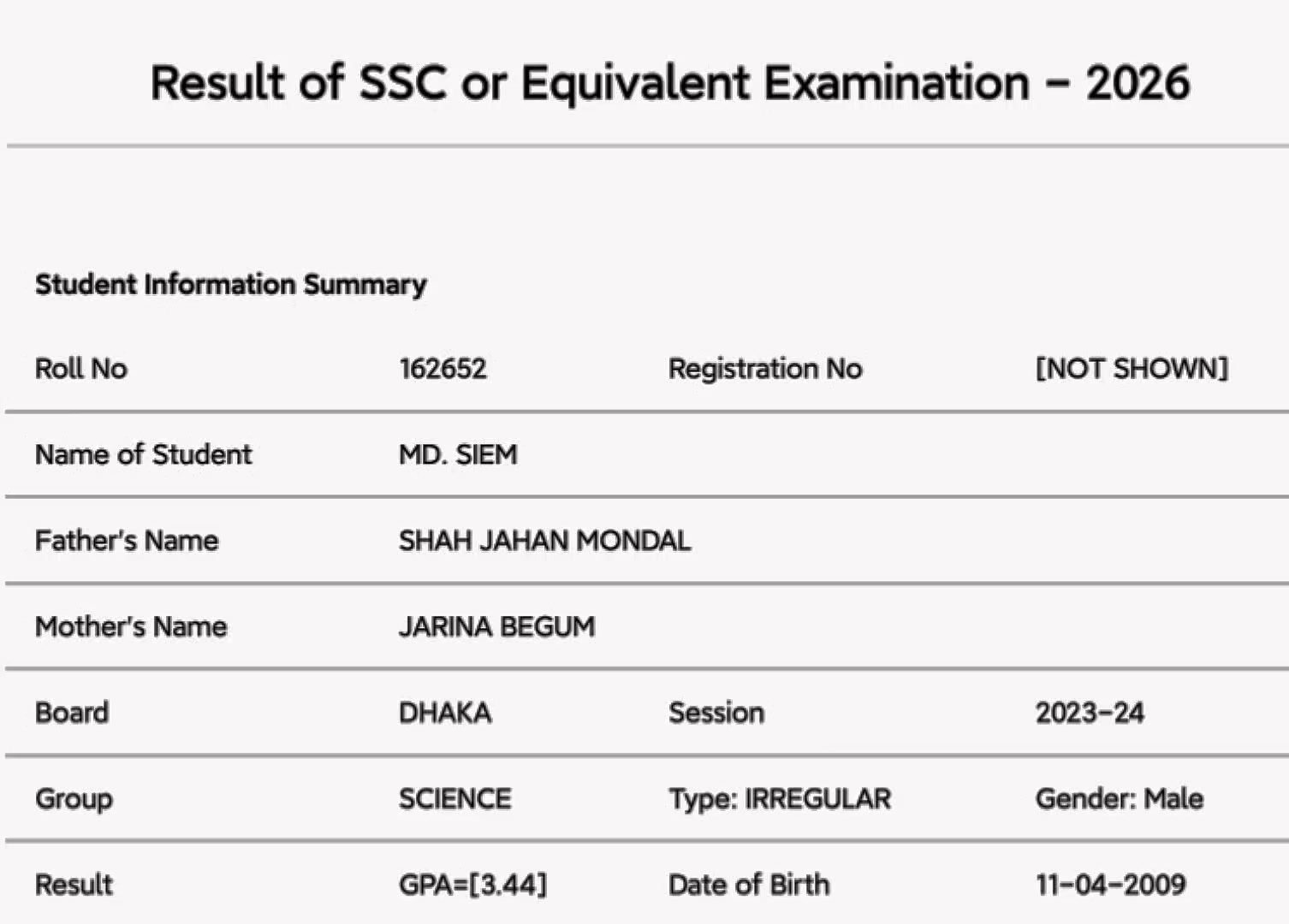 Result of SSC or Equivalent Examination – 2026

Student Information Summary

| Roll No | 162652 | Registration No | [NOT SHOWN] |
|---|---|---|---|
| Name of Student | MD. SIEM | | |
| Father's Name | SHAH JAHAN MONDAL | | |
| Mother's Name | JARINA BEGUM | | |
| Board | DHAKA | Session | 2023-24 |
| Group | SCIENCE | Type: IRREGULAR | Gender: Male |
| Result | GPA=[3.44] | Date of Birth | 11-04-2009 |